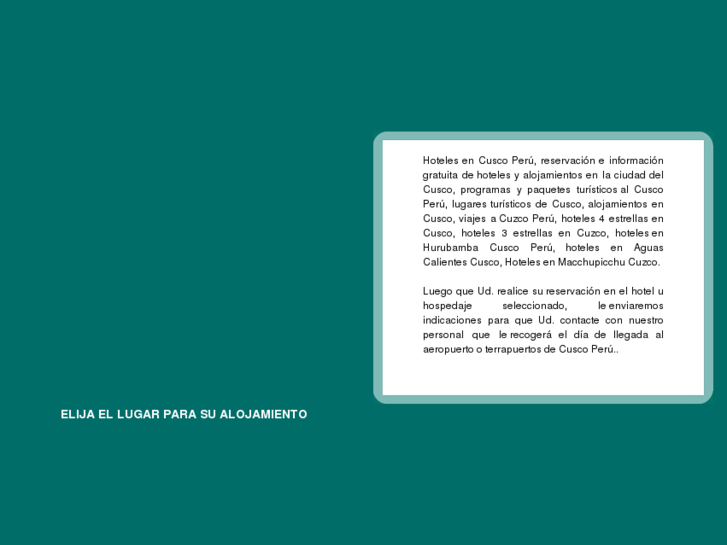 Hoteles en Cusco Perú, reservación e información gratuita de hoteles y alojamientos en la ciudad del Cusco, programas y paquetes turísticos al Cusco Perú, lugares turísticos de Cusco, alojamientos en Cusco, viajes a Cuzco Perú, hoteles 4 estrellas en Cusco, hoteles 3 estrellas en Cuzco, hoteles en Hurubamba Cusco Perú, hoteles en Aguas Calientes Cusco, Hoteles en Macchupicchu Cuzco.

Luego que Ud. realice su reservación en el hotel u hospedaje seleccionado, le enviaremos indicaciones para que Ud. contacte con nuestro personal que le recogerá el día de llegada al aeropuerto o terrapuertos de Cusco Perú..

ELIJA EL LUGAR PARA SU ALOJAMIENTO